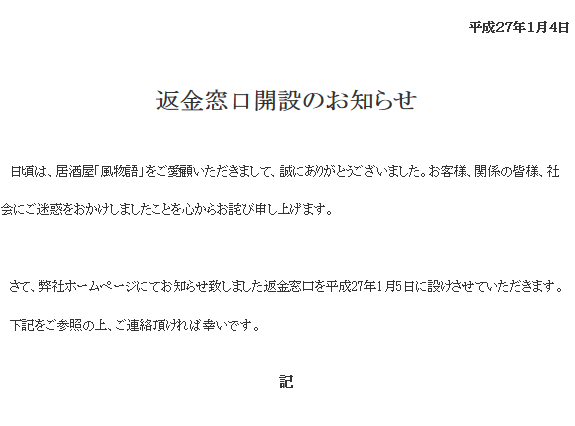 平成27年1月4日

返金窓口開設のお知らせ

日頃は、居酒屋「風物語」をご愛顧いただきまして、誠にありがとうございました。お客様、関係の皆様、社会にご迷惑をおかけしましたことを心からお詫び申し上げます。

さて、弊社ホームページにてお知らせ致しました返金窓口を平成27年1月5日に設けさせていただきます。

下記をご参照の上、ご連絡頂ければ幸いです。

記